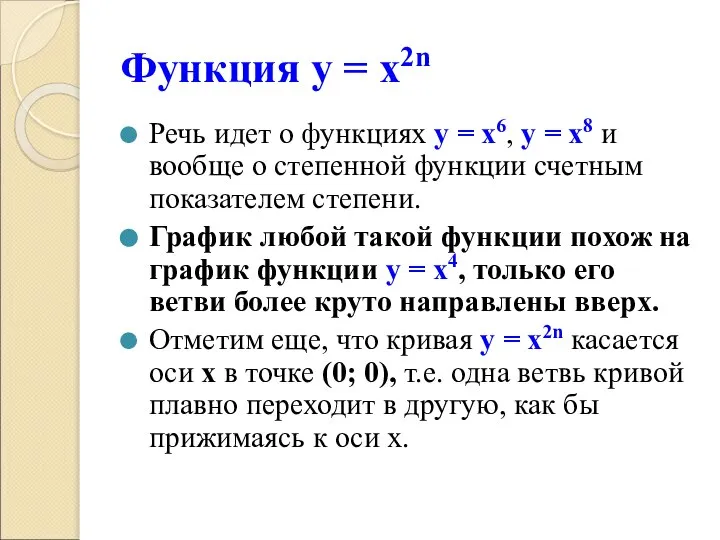 Функция $y = x^{2n}$

Речь идет о функциях $y = x^6$, $y = x^8$ и вообще о степенной функции счетным показателем степени.

График любой такой функции похож на график функции $y = x^4$, только его ветви более круто направлены вверх.

Отметим еще, что кривая $y = x^{2n}$ касается оси x в точке (0; 0), т.е. одна ветвь кривой плавно переходит в другую, как бы прижимаясь к оси x.